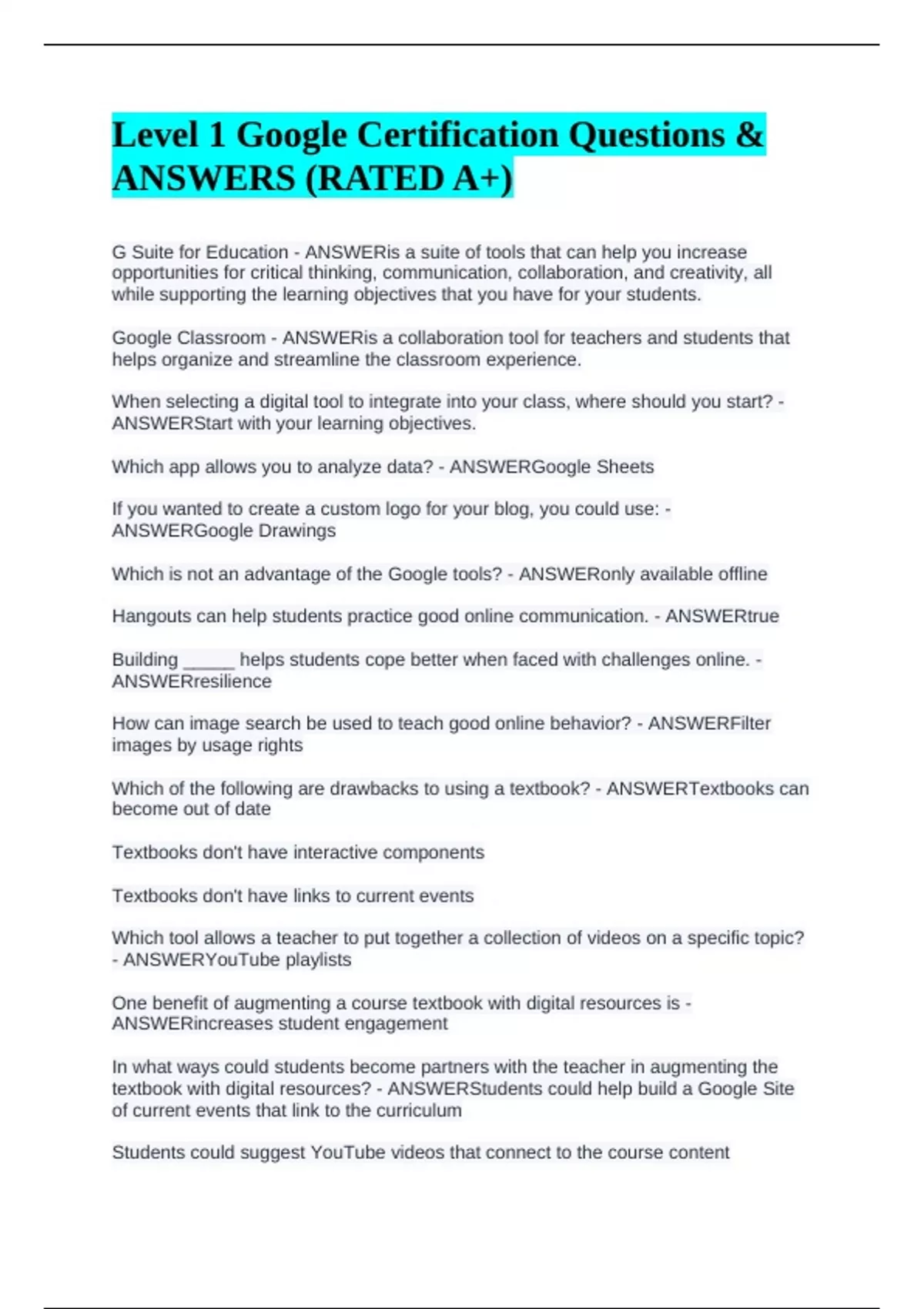 Level 1 Google Certification Questions & ANSWERS (RATED A+)

G Suite for Education - ANSWERis a suite of tools that can help you increase opportunities for critical thinking, communication, collaboration, and creativity, all while supporting the learning objectives that you have for your students.

Google Classroom - ANSWERis a collaboration tool for teachers and students that helps organize and streamline the classroom experience.

When selecting a digital tool to integrate into your class, where should you start? - ANSWERStart with your learning objectives.

Which app allows you to analyze data? - ANSWERGoogle Sheets

If you wanted to create a custom logo for your blog, you could use: - ANSWERGoogle Drawings

Which is not an advantage of the Google tools? - ANSWERonly available offline

Hangouts can help students practice good online communication. - ANSWERtrue

Building _____ helps students cope better when faced with challenges online. - ANSWERresilience

How can image search be used to teach good online behavior? - ANSWERFilter images by usage rights

Which of the following are drawbacks to using a textbook? - ANSWERTextbooks can become out of date

Textbooks don't have interactive components

Textbooks don't have links to current events

Which tool allows a teacher to put together a collection of videos on a specific topic? - ANSWERYouTube playlists

One benefit of augmenting a course textbook with digital resources is - ANSWERincreases student engagement

In what ways could students become partners with the teacher in augmenting the textbook with digital resources? - ANSWERStudents could help build a Google Site of current events that link to the curriculum

Students could suggest YouTube videos that connect to the course content